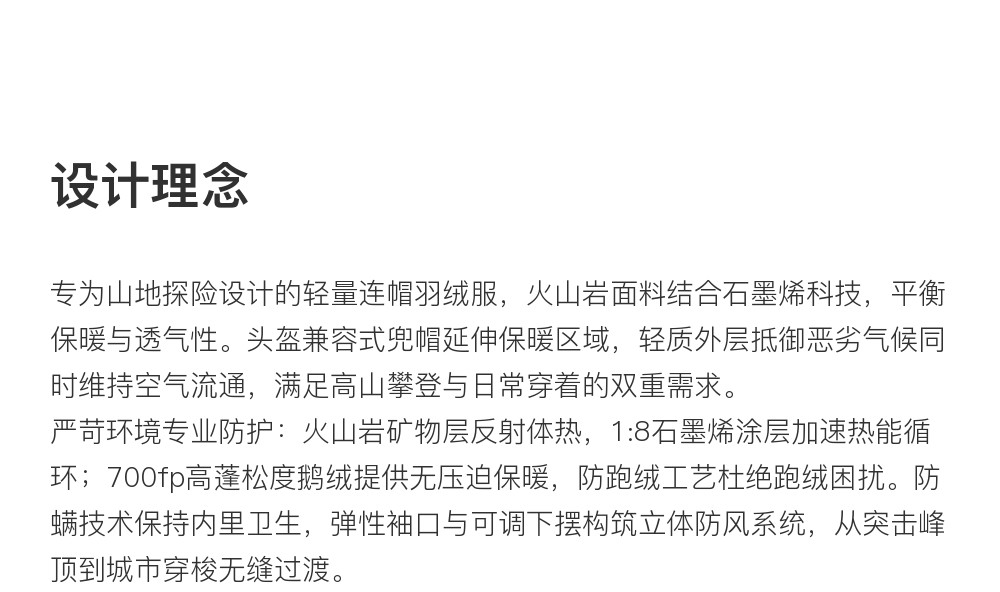 设计理念

专为山地探险设计的轻量连帽羽绒服，火山岩面料结合石墨烯科技，平衡保暖与透气性。头盔兼容式兜帽延伸保暖区域，轻质外层抵御恶劣气候同时维持空气流通，满足高山攀登与日常穿着的双重需求。
严苛环境专业防护：火山岩矿物层反射体热，1:8石墨烯涂层加速热能循环；700fp高蓬松度鹅绒提供无压迫保暖，防跑绒工艺杜绝跑绒困扰。防螨技术保持内里卫生，弹性袖口与可调下摆构筑立体防风系统，从突击峰顶到城市穿梭无缝过渡。